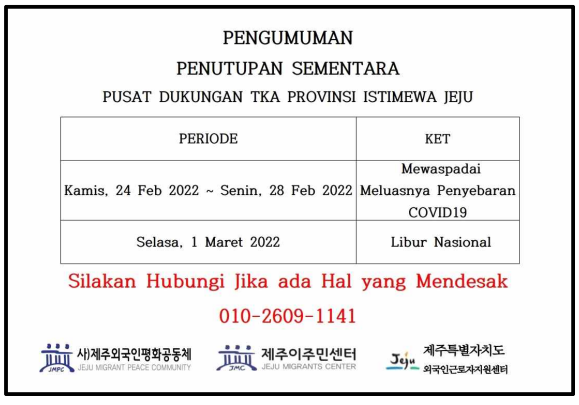 PENGUMUMAN

PENUTUPAN SEMENTARA

PUSAT DUKUNGAN TKA PROVINSI ISTIMEWA JEJU

| PERIODE | KET |
|---|---|
| Kamis, 24 Feb 2022 ~ Senin, 28 Feb 2022 | Mewaspadai Meluasnya Penyebaran COVID19 |
| Selasa, 1 Maret 2022 | Libur Nasional |

Silakan Hubungi Jika ada Hal yang Mendesak

010-2609-1141

JMPC
사)제주외국인평화공동체
JEJU MIGRANT PEACE COMMUNITY

JMC
제주이주민센터
JEJU MIGRANTS CENTER

Jeju
제주특별자치도
외국인근로자지원센터